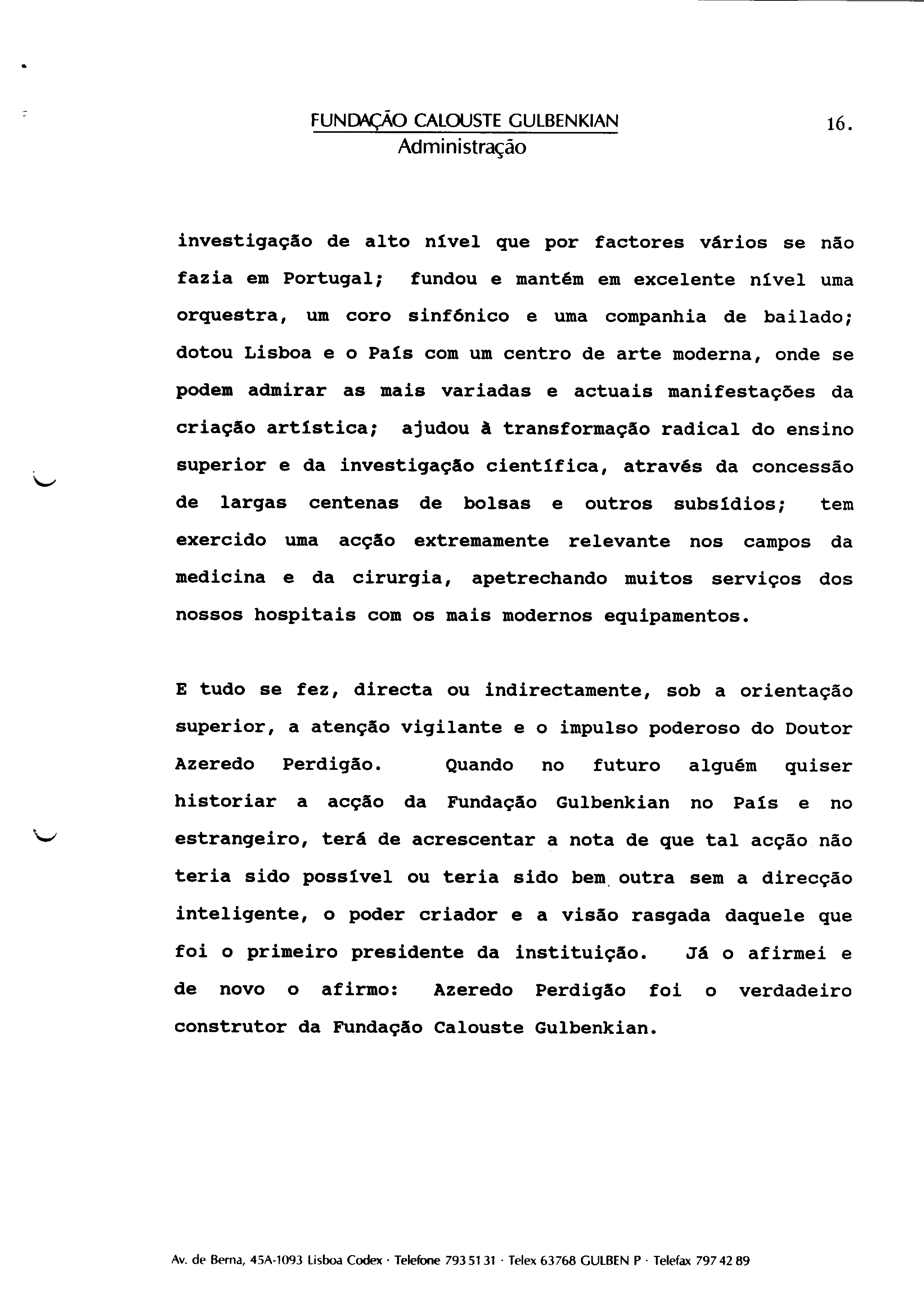 FUNDAÇÃO CALOUSTE GULBENKIAN
Administração

16.

investigação de alto nível que por factores vários se não fazia em Portugal; fundou e mantém em excelente nível uma orquestra, um coro sinfónico e uma companhia de bailado; dotou Lisboa e o País com um centro de arte moderna, onde se podem admirar as mais variadas e actuais manifestações da criação artística; ajudou à transformação radical do ensino superior e da investigação científica, através da concessão de largas centenas de bolsas e outros subsídios; tem exercido uma acção extremamente relevante nos campos da medicina e da cirurgia, apetrechando muitos serviços dos nossos hospitais com os mais modernos equipamentos.

E tudo se fez, directa ou indirectamente, sob a orientação superior, a atenção vigilante e o impulso poderoso do Doutor Azeredo Perdigão. Quando no futuro alguém quiser historiar a acção da Fundação Gulbenkian no País e no estrangeiro, terá de acrescentar a nota de que tal acção não teria sido possível ou teria sido bem outra sem a direcção inteligente, o poder criador e a visão rasgada daquele que foi o primeiro presidente da instituição. Já o afirmei e de novo o afirmo: Azeredo Perdigão foi o verdadeiro construtor da Fundação Calouste Gulbenkian.

Av. de Berna, 45A-1093 Lisboa Codex · Telefone 793 51 31 · Telex 63768 GULBEN P · Telefax 797 42 89